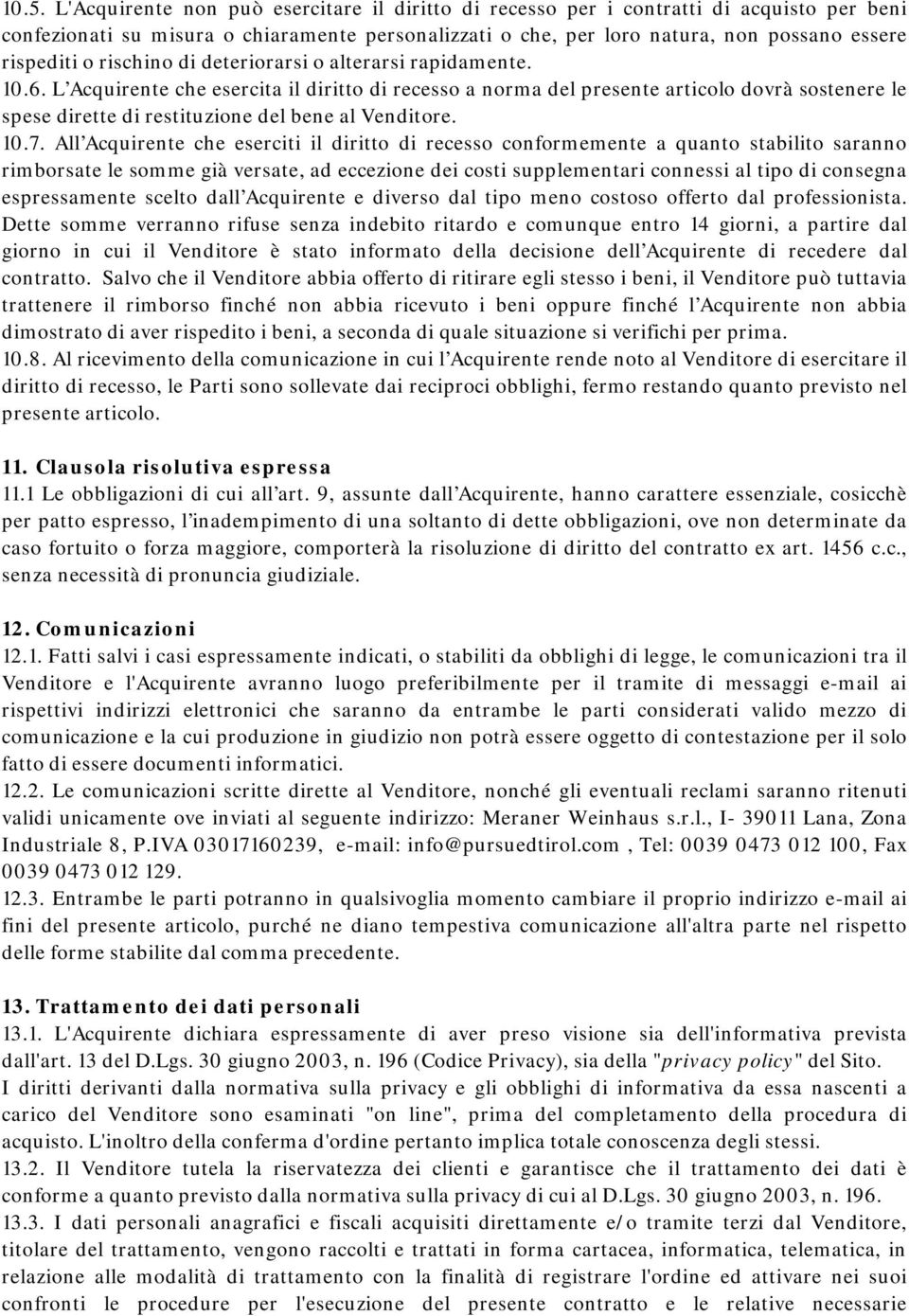 10.5. L'Acquirente non può esercitare il diritto di recesso per i contratti di acquisto per beni confezionati su misura o chiaramente personalizzati o che, per loro natura, non possano essere rispediti o rischino di deteriorarsi o alterarsi rapidamente.
10.6. L'Acquirente che esercita il diritto di recesso a norma del presente articolo dovrà sostenere le spese dirette di restituzione del bene al Venditore.
10.7. All'Acquirente che eserciti il diritto di recesso conformemente a quanto stabilito saranno rimborsate le somme già versate, ad eccezione dei costi supplementari connessi al tipo di consegna espressamente scelto dall'Acquirente e diverso dal tipo meno costoso offerto dal professionista. Dette somme verranno rifuse senza indebito ritardo e comunque entro 14 giorni, a partire dal giorno in cui il Venditore è stato informato della decisione dell'Acquirente di recedere dal contratto. Salvo che il Venditore abbia offerto di ritirare egli stesso i beni, il Venditore può tuttavia trattenere il rimborso finché non abbia ricevuto i beni oppure finché l'Acquirente non abbia dimostrato di aver rispedito i beni, a seconda di quale situazione si verifichi per prima.
10.8. Al ricevimento della comunicazione in cui l'Acquirente rende noto al Venditore di esercitare il diritto di recesso, le Parti sono sollevate dai reciproci obblighi, fermo restando quanto previsto nel presente articolo.

11. Clausola risolutiva espressa
11.1 Le obbligazioni di cui all'art. 9, assunte dall'Acquirente, hanno carattere essenziale, cosicchè per patto espresso, l'inadempimento di una soltanto di dette obbligazioni, ove non determinate da caso fortuito o forza maggiore, comporterà la risoluzione di diritto del contratto ex art. 1456 c.c., senza necessità di pronuncia giudiziale.

12. Comunicazioni
12.1. Fatti salvi i casi espressamente indicati, o stabiliti da obblighi di legge, le comunicazioni tra il Venditore e l'Acquirente avranno luogo preferibilmente per il tramite di messaggi e-mail ai rispettivi indirizzi elettronici che saranno da entrambe le parti considerati valido mezzo di comunicazione e la cui produzione in giudizio non potrà essere oggetto di contestazione per il solo fatto di essere documenti informatici.
12.2. Le comunicazioni scritte dirette al Venditore, nonché gli eventuali reclami saranno ritenuti validi unicamente ove inviati al seguente indirizzo: Meraner Weinhaus s.r.l., I- 39011 Lana, Zona Industriale 8, P.IVA 03017160239, e-mail: info@pursuedtirol.com , Tel: 0039 0473 012 100, Fax 0039 0473 012 129.
12.3. Entrambe le parti potranno in qualsivoglia momento cambiare il proprio indirizzo e-mail ai fini del presente articolo, purché ne diano tempestiva comunicazione all'altra parte nel rispetto delle forme stabilite dal comma precedente.

13. Trattamento dei dati personali
13.1. L'Acquirente dichiara espressamente di aver preso visione sia dell'informativa prevista dall'art. 13 del D.Lgs. 30 giugno 2003, n. 196 (Codice Privacy), sia della "privacy policy" del Sito. I diritti derivanti dalla normativa sulla privacy e gli obblighi di informativa da essa nascenti a carico del Venditore sono esaminati "on line", prima del completamento della procedura di acquisto. L'inoltro della conferma d'ordine pertanto implica totale conoscenza degli stessi.
13.2. Il Venditore tutela la riservatezza dei clienti e garantisce che il trattamento dei dati è conforme a quanto previsto dalla normativa sulla privacy di cui al D.Lgs. 30 giugno 2003, n. 196.
13.3. I dati personali anagrafici e fiscali acquisiti direttamente e/o tramite terzi dal Venditore, titolare del trattamento, vengono raccolti e trattati in forma cartacea, informatica, telematica, in relazione alle modalità di trattamento con la finalità di registrare l'ordine ed attivare nei suoi confronti le procedure per l'esecuzione del presente contratto e le relative necessarie